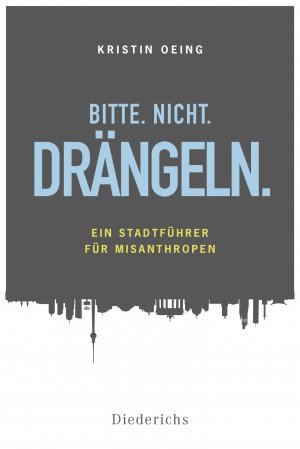 KRISTIN OEING

BITTE. NICHT.
DRÄNGELN.

EIN STADTFÜHRER
FÜR MISANTHROPEN

Diederichs